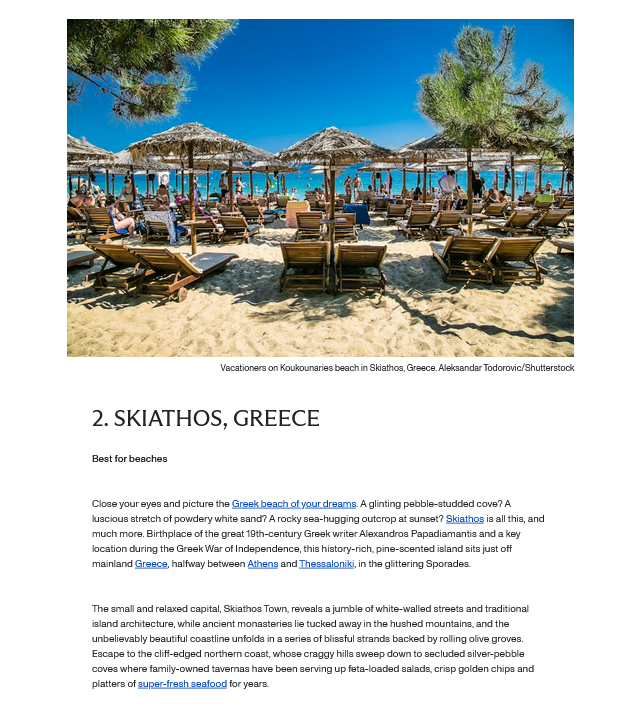 Vacationers on Koukounaries beach in Skiathos, Greece. Aleksandar Todorovic/Shutterstock

2. SKIATHOS, GREECE

Best for beaches

Close your eyes and picture the Greek beach of your dreams. A glinting pebble-studded cove? A luscious stretch of powdery white sand? A rocky sea-hugging outcrop at sunset? Skiathos is all this, and much more. Birthplace of the great 19th-century Greek writer Alexandros Papadiamantis and a key location during the Greek War of Independence, this history-rich, pine-scented island sits just off mainland Greece, halfway between Athens and Thessaloniki, in the glittering Sporades.

The small and relaxed capital, Skiathos Town, reveals a jumble of white-walled streets and traditional island architecture, while ancient monasteries lie tucked away in the hushed mountains, and the unbelievably beautiful coastline unfolds in a series of blissful strands backed by rolling olive groves. Escape to the cliff-edged northern coast, whose craggy hills sweep down to secluded silver-pebble coves where family-owned tavernas have been serving up feta-loaded salads, crisp golden chips and platters of super-fresh seafood for years.